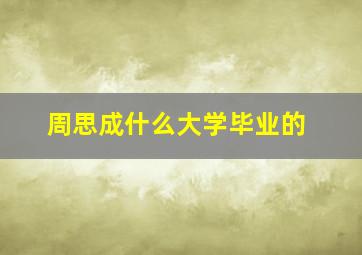 周思成什么大学毕业的